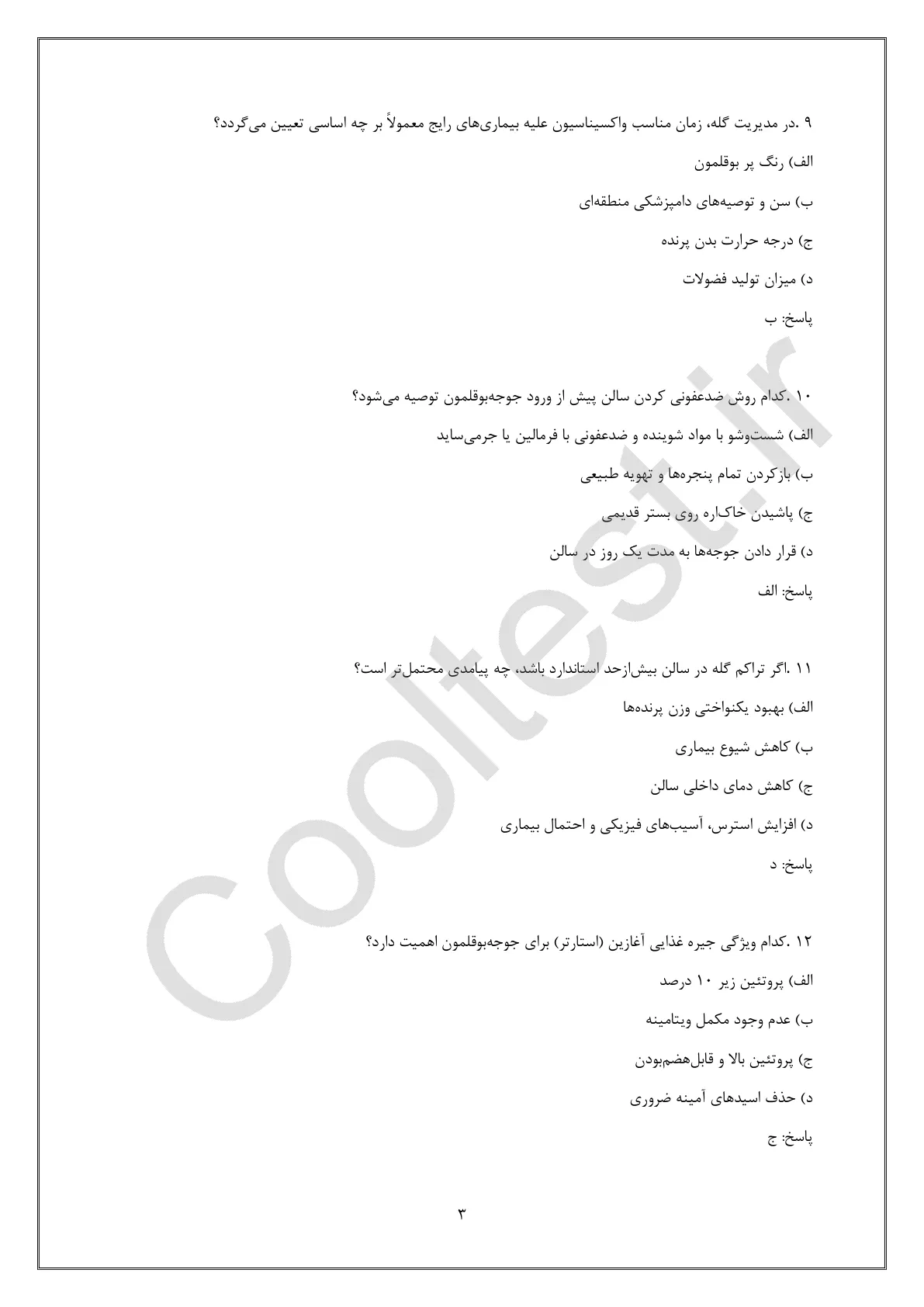 ۹ .در مدیریت گله، زمان مناسب واکسیناسیون علیه بیماری‌های رایج معمولاً بر چه اساسی تعیین می‌گردد؟

الف) رنگ پر بوقلمون

ب) سن و توصیه‌های دامپزشکی منطقه‌ای

ج) درجه حرارت بدن پرنده

د) میزان تولید فضولات

پاسخ: ب

۱۰ .کدام روش ضدعفونی کردن سالن پیش از ورود جوجه‌بوقلمون توصیه می‌شود؟

الف) شست‌وشو با مواد شوینده و ضدعفونی با فرمالین یا جرمی‌ساید

ب) بازکردن تمام پنجره‌ها و تهویه طبیعی

ج) پاشیدن خاک‌اره روی بستر قدیمی

د) قرار دادن جوجه‌ها به مدت یک روز در سالن

پاسخ: الف

۱۱ .اگر تراکم گله در سالن بیش‌ازحد استاندارد باشد، چه پیامدی محتمل‌تر است؟

الف) بهبود یکنواختی وزن پرنده‌ها

ب) کاهش شیوع بیماری

ج) کاهش دمای داخلی سالن

د) افزایش استرس، آسیب‌های فیزیکی و احتمال بیماری

پاسخ: د

۱۲ .کدام ویژگی جیره غذایی آغازین (استارتر) برای جوجه‌بوقلمون اهمیت دارد؟

الف) پروتئین زیر ۱۰ درصد

ب) عدم وجود مکمل ویتامینه

ج) پروتئین بالا و قابل‌هضم‌بودن

د) حذف اسیدهای آمینه ضروری

پاسخ: ج

Cooltest.ir

۳